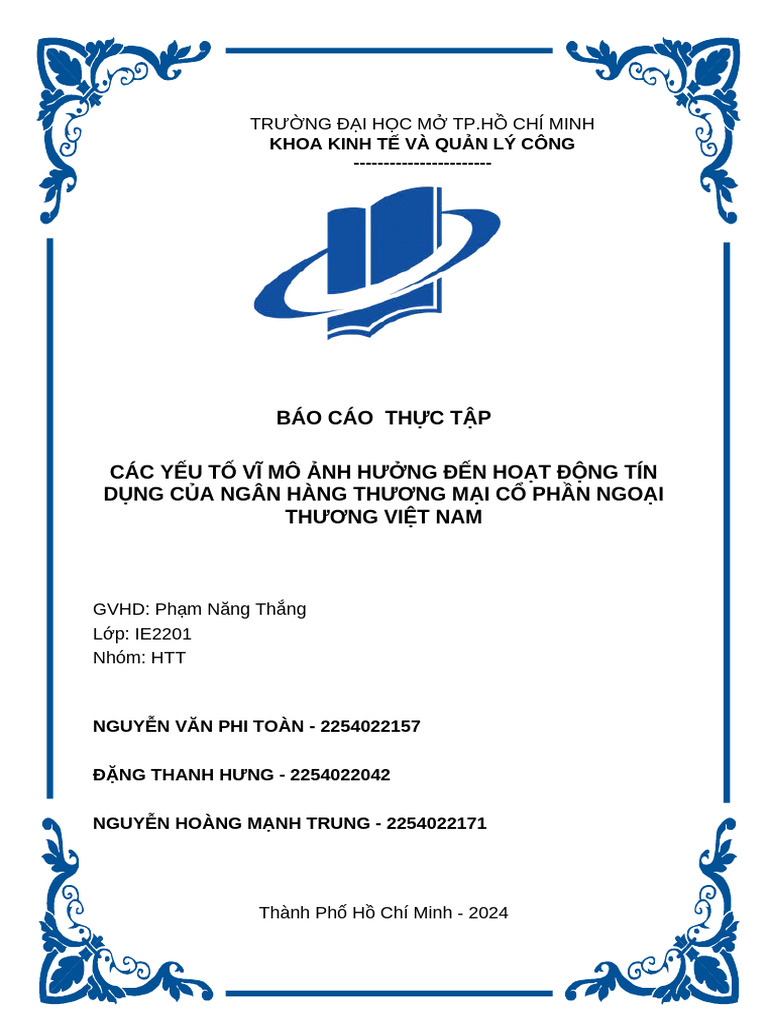 TRƯỜNG ĐẠI HỌC MỞ TP.HỒ CHÍ MINH
KHOA KINH TẾ VÀ QUẢN LÝ CÔNG
-----------------------

BÁO CÁO THỰC TẬP

CÁC YẾU TỐ VĨ MÔ ẢNH HƯỞNG ĐẾN HOẠT ĐỘNG TÍN DỤNG CỦA NGÂN HÀNG THƯƠNG MẠI CỔ PHẦN NGOẠI THƯƠNG VIỆT NAM

GVHD: Phạm Năng Thắng
Lớp: IE2201
Nhóm: HTT

NGUYỄN VĂN PHI TOÀN - 2254022157

ĐẶNG THANH HƯNG - 2254022042

NGUYỄN HOÀNG MẠNH TRUNG - 2254022171

Thành Phố Hồ Chí Minh - 2024